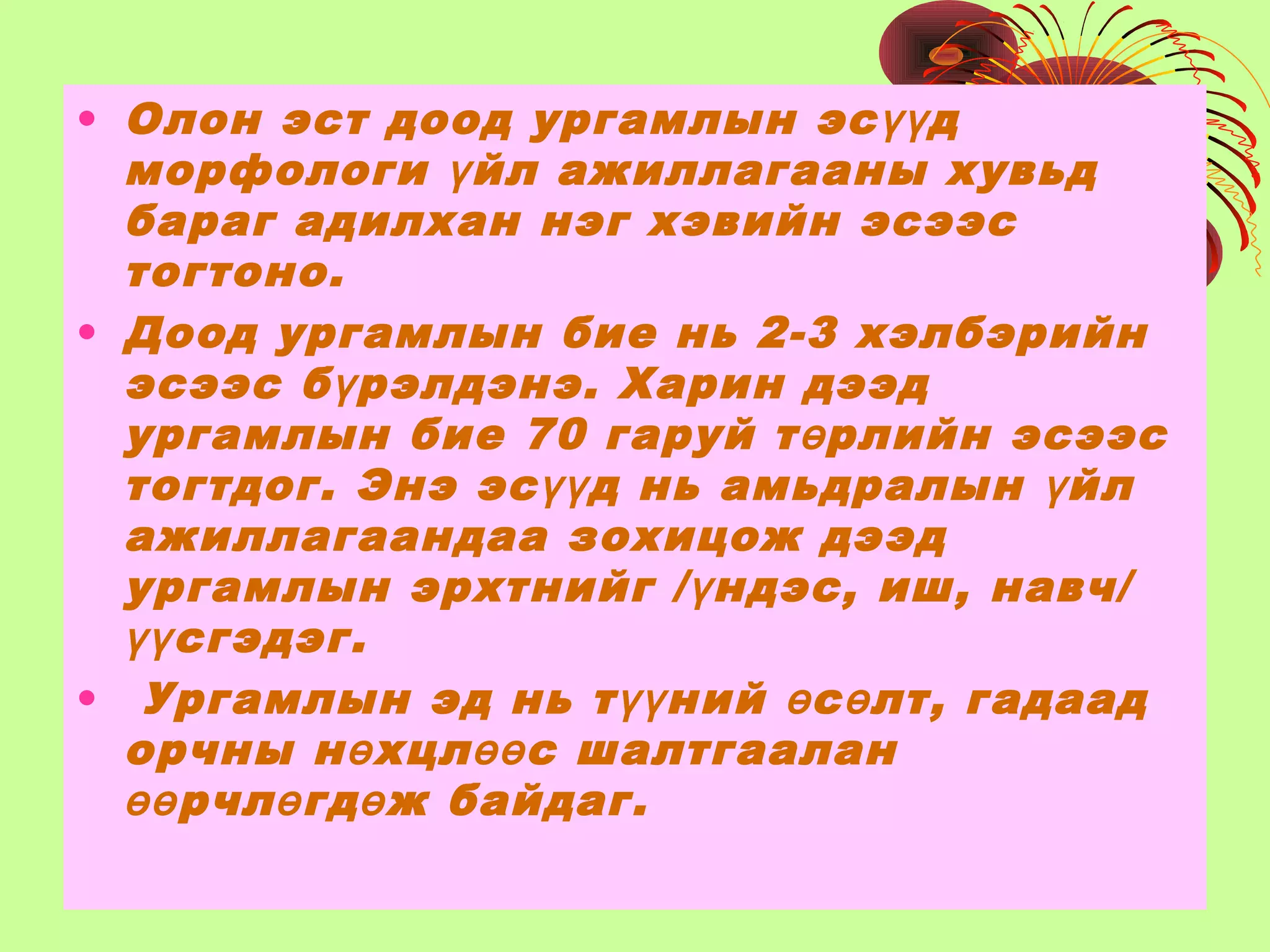 • Олон эст доод ургамлын эсүүд морфологи үйл ажиллагааны хувьд бараг адилхан нэг хэвийн эсээс тогтоно.

• Доод ургамлын бие нь 2-3 хэлбэрийн эсээс бүрэлдэнэ. Харин дээд ургамлын бие 70 гаруй төрлийн эсээс тогтдог. Энэ эсүүд нь амьдралын үйл ажиллагаандаа зохицож дээд ургамлын эрхтнийг /үндэс, иш, навч/ үүсгэдэг.

• Ургамлын эд нь түүний өсөлт, гадаад орчны нөхцлөөс шалтгаалан өөрчлөгдөж байдаг.